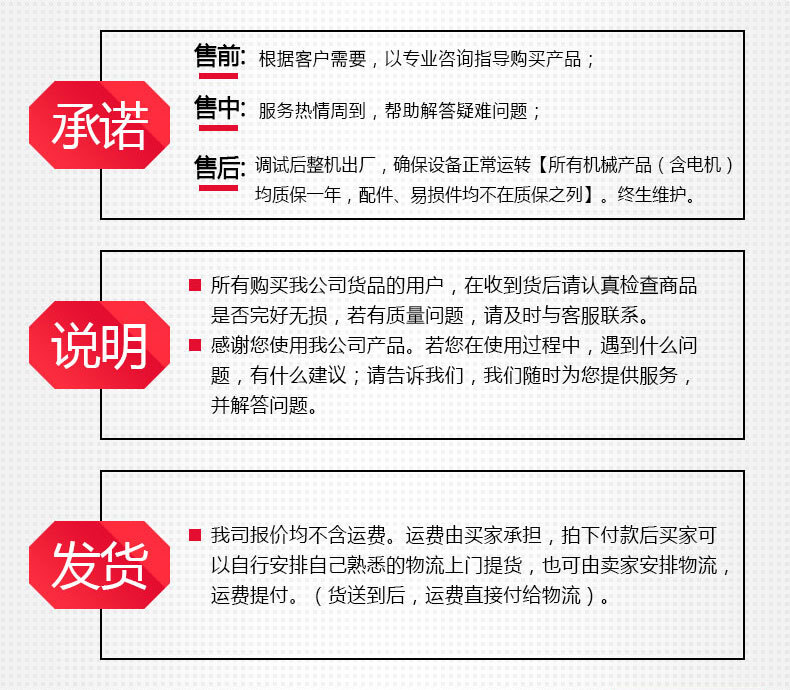 承诺

售前: 根据客户需要，以专业咨询指导购买产品；

售中: 服务热情周到，帮助解答疑难问题；

售后: 调试后整机出厂，确保设备正常运转【所有机械产品（含电机）均质保一年，配件、易损件均不在质保之列】。终生维护。

说明

■ 所有购买我公司货品的用户，在收到货后请认真检查商品是否完好无损，若有质量问题，请及时与客服联系。

■ 感谢您使用我公司产品。若您在使用过程中，遇到什么问题，有什么建议；请告诉我们，我们随时为您提供服务，并解答问题。

发货

■ 我司报价均不含运费。运费由买家承担，拍下付款后买家可以自行安排自己熟悉的物流上门提货，也可由卖家安排物流，运费提付。（货送到后，运费直接付给物流）。